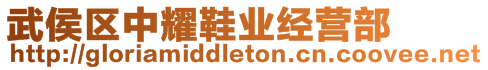 武侯区中耀鞋业经营部
http://gloriamiddleton.cn.coovee.net